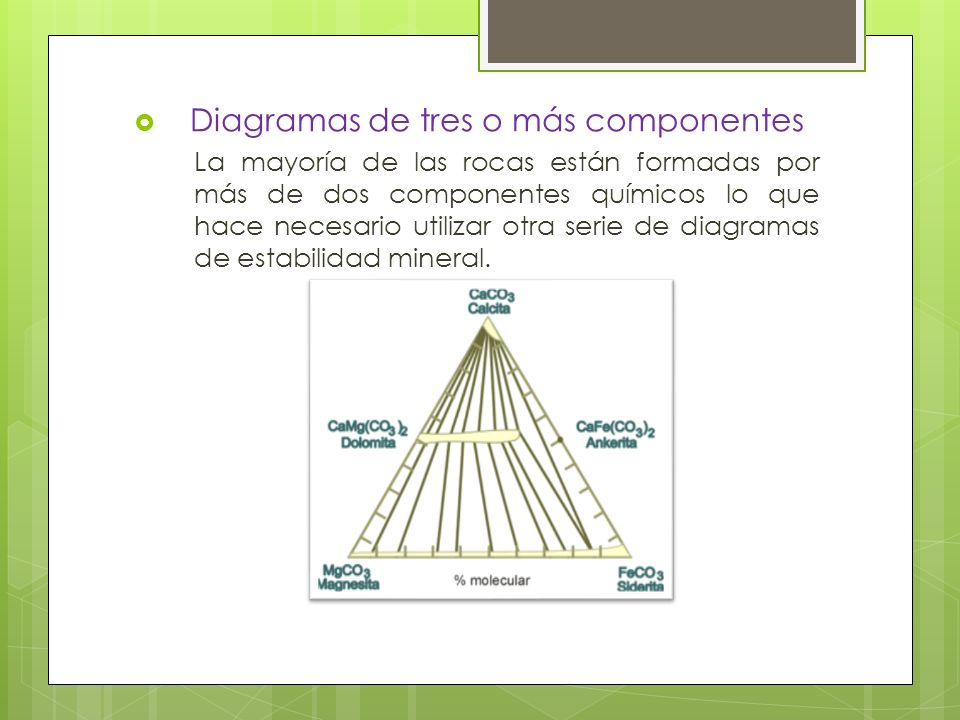 Diagramas de tres o más componentes

La mayoría de las rocas están formadas por más de dos componentes químicos lo que hace necesario utilizar otra serie de diagramas de estabilidad mineral.

$CaCO_3$
Calcita

$CaMg(CO_3)_2$
Dolomita

$CaFe(CO_3)_2$
Ankerita

$MgCO_3$
Magnesita

% molecular

$FeCO_3$
Siderita